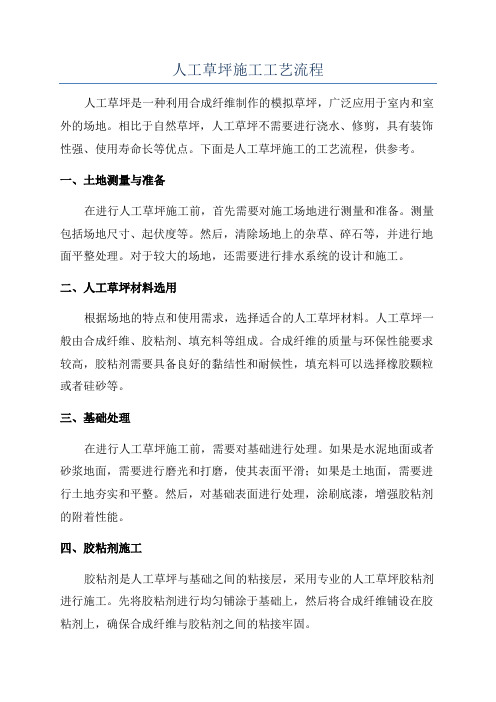 人工草坪施工工艺流程

人工草坪是一种利用合成纤维制作的模拟草坪，广泛应用于室内和室外的场地。相比于自然草坪，人工草坪不需要进行浇水、修剪，具有装饰性强、使用寿命长等优点。下面是人工草坪施工的工艺流程，供参考。

一、土地测量与准备

在进行人工草坪施工前，首先需要对施工场地进行测量和准备。测量包括场地尺寸、起伏度等。然后，清除场地上的杂草、碎石等，并进行地面平整处理。对于较大的场地，还需要进行排水系统的设计和施工。

二、人工草坪材料选用

根据场地的特点和使用需求，选择适合的人工草坪材料。人工草坪一般由合成纤维、胶粘剂、填充料等组成。合成纤维的质量与环保性能要求较高，胶粘剂需要具备良好的黏结性和耐候性，填充料可以选择橡胶颗粒或者硅砂等。

三、基础处理

在进行人工草坪施工前，需要对基础进行处理。如果是水泥地面或者砂浆地面，需要进行磨光和打磨，使其表面平滑；如果是土地面，需要进行土地夯实和平整。然后，对基础表面进行处理，涂刷底漆，增强胶粘剂的附着性能。

四、胶粘剂施工

胶粘剂是人工草坪与基础之间的粘接层，采用专业的人工草坪胶粘剂进行施工。先将胶粘剂进行均匀铺涂于基础上，然后将合成纤维铺设在胶粘剂上，确保合成纤维与胶粘剂之间的粘接牢固。